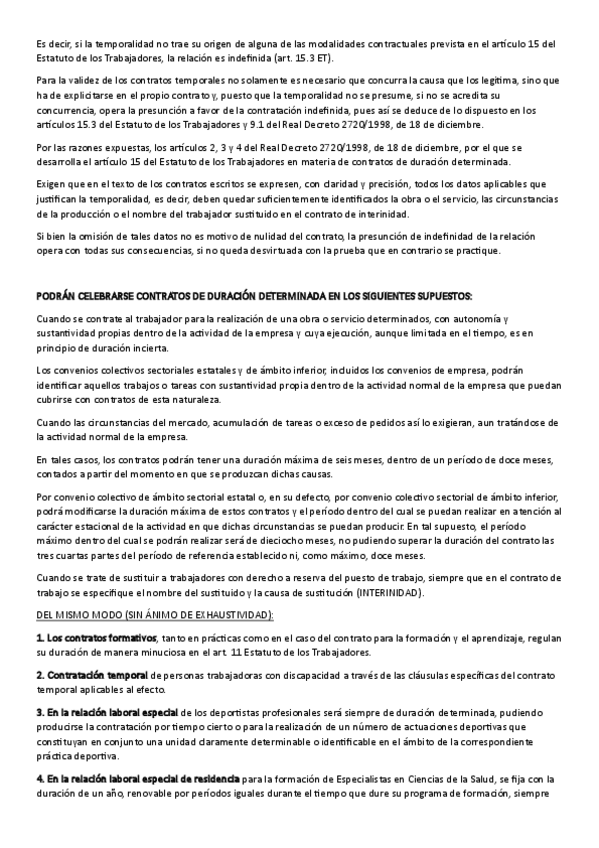 Es decir, si la temporalidad no trae su origen de alguna de las modalidades contractuales prevista en el artículo 15 del Estatuto de los Trabajadores, la relación es indefinida (art. 15.3 ET).

Para la validez de los contratos temporales no solamente es necesario que concurra la causa que los legitima, sino que ha de explicitarse en el propio contrato y, puesto que la temporalidad no se presume, si no se acredita su concurrencia, opera la presunción a favor de la contratación indefinida, pues así se deduce de lo dispuesto en los artículos 15.3 del Estatuto de los Trabajadores y 9.1 del Real Decreto 2720/1998, de 18 de diciembre.

Por las razones expuestas, los artículos 2, 3 y 4 del Real Decreto 2720/1998, de 18 de diciembre, por el que se desarrolla el artículo 15 del Estatuto de los Trabajadores en materia de contratos de duración determinada.

Exigen que en el texto de los contratos escritos se expresen, con claridad y precisión, todos los datos aplicables que justifican la temporalidad, es decir, deben quedar suficientemente identificados la obra o el servicio, las circunstancias de la producción o el nombre del trabajador sustituido en el contrato de interinidad.

Si bien la omisión de tales datos no es motivo de nulidad del contrato, la presunción de indefinidad de la relación opera con todas sus consecuencias, si no queda desvirtuada con la prueba que en contrario se practique.

PODRÁN CELEBRARSE CONTRATOS DE DURACIÓN DETERMINADA EN LOS SIGUIENTES SUPUESTOS:

Cuando se contrate al trabajador para la realización de una obra o servicio determinados, con autonomía y sustantividad propias dentro de la actividad de la empresa y cuya ejecución, aunque limitada en el tiempo, es en principio de duración incierta.

Los convenios colectivos sectoriales estatales y de ámbito inferior, incluidos los convenios de empresa, podrán identificar aquellos trabajos o tareas con sustantividad propia dentro de la actividad normal de la empresa que puedan cubrirse con contratos de esta naturaleza.

Cuando las circunstancias del mercado, acumulación de tareas o exceso de pedidos así lo exigieran, aun tratándose de la actividad normal de la empresa.

En tales casos, los contratos podrán tener una duración máxima de seis meses, dentro de un período de doce meses, contados a partir del momento en que se produzcan dichas causas.

Por convenio colectivo de ámbito sectorial estatal o, en su defecto, por convenio colectivo sectorial de ámbito inferior, podrá modificarse la duración máxima de estos contratos y el período dentro del cual se puedan realizar en atención al carácter estacional de la actividad en que dichas circunstancias se puedan producir. En tal supuesto, el período máximo dentro del cual se podrán realizar será de dieciocho meses, no pudiendo superar la duración del contrato las tres cuartas partes del período de referencia establecido ni, como máximo, doce meses.

Cuando se trate de sustituir a trabajadores con derecho a reserva del puesto de trabajo, siempre que en el contrato de trabajo se especifique el nombre del sustituido y la causa de sustitución (INTERINIDAD).

DEL MISMO MODO (SIN ÁNIMO DE EXHAUSTIVIDAD):

1. Los contratos formativos, tanto en prácticas como en el caso del contrato para la formación y el aprendizaje, regulan su duración de manera minuciosa en el art. 11 Estatuto de los Trabajadores.

2. Contratación temporal de personas trabajadoras con discapacidad a través de las cláusulas específicas del contrato temporal aplicables al efecto.

3. En la relación laboral especial de los deportistas profesionales será siempre de duración determinada, pudiendo producirse la contratación por tiempo cierto o para la realización de un número de actuaciones deportivas que constituyan en conjunto una unidad claramente determinable o identificable en el ámbito de la correspondiente práctica deportiva.

4. En la relación laboral especial de residencia para la formación de Especialistas en Ciencias de la Salud, se fija con la duración de un año, renovable por períodos iguales durante el tiempo que dure su programa de formación, siempre